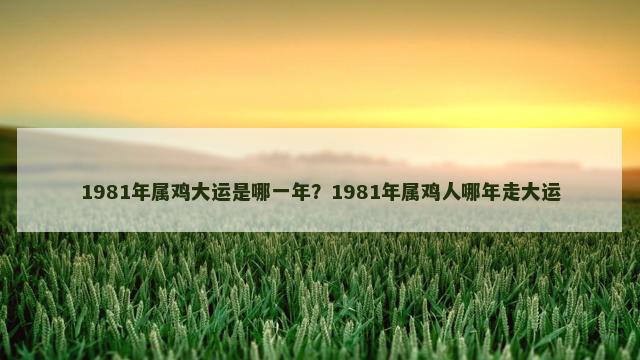 1981年属鸡大运是哪一年？1981年属鸡人哪年走大运